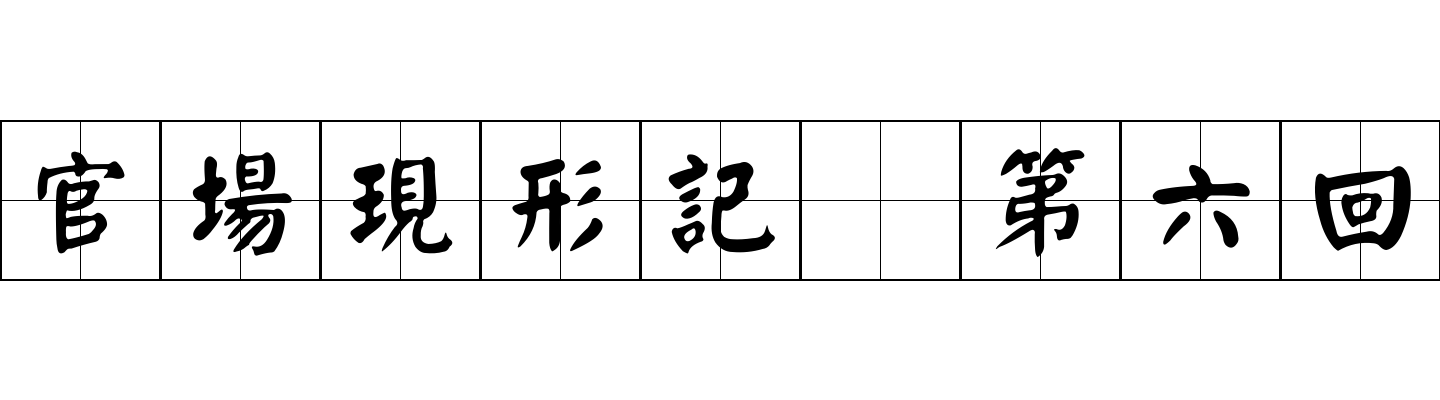 官場現形記 第六回